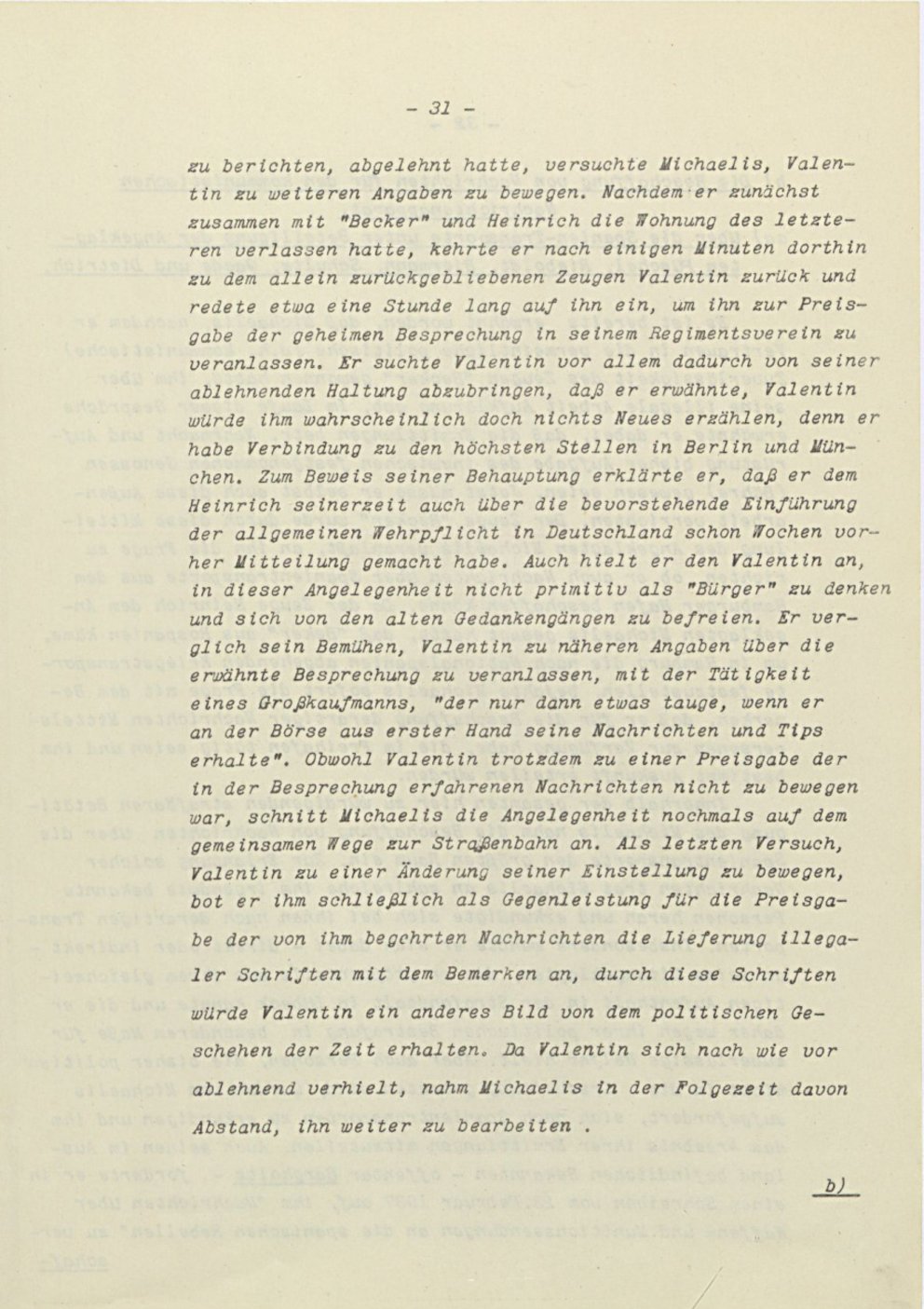 - 31 -

zu berichten, abgelehnt hatte, versuchte Michaelis, Valentin zu weiteren Angaben zu bewegen. Nachdem er zunächst zusammen mit "Becker" und Heinrich die Wohnung des letzteren verlassen hatte, kehrte er nach einigen Minuten dorthin zu dem allein zurückgebliebenen Zeugen Valentin zurück und redete etwa eine Stunde lang auf ihn ein, um ihn zur Preisgabe der geheimen Besprechung in seinem Regimentsverein zu veranlassen. Er suchte Valentin vor allem dadurch von seiner ablehnenden Haltung abzubringen, daß er erwähnte, Valentin würde ihm wahrscheinlich doch nichts Neues erzählen, denn er habe Verbindung zu den höchsten Stellen in Berlin und München. Zum Beweis seiner Behauptung erklärte er, daß er dem Heinrich seinerzeit auch über die bevorstehende Einführung der allgemeinen Wehrpflicht in Deutschland schon Wochen vorher Mitteilung gemacht habe. Auch hielt er den Valentin an, in dieser Angelegenheit nicht primitiv als "Bürger" zu denken und sich von den alten Gedankengängen zu befreien. Er verglich sein Bemühen, Valentin zu näheren Angaben über die erwähnte Besprechung zu veranlassen, mit der Tätigkeit eines Großkaufmanns, "der nur dann etwas tauge, wenn er an der Börse aus erster Hand seine Nachrichten und Tips erhalte". Obwohl Valentin trotzdem zu einer Preisgabe der in der Besprechung erfahrenen Nachrichten nicht zu bewegen war, schnitt Michaelis die Angelegenheit nochmals auf dem gemeinsamen Wege zur Straßenbahn an. Als letzten Versuch, Valentin zu einer Änderung seiner Einstellung zu bewegen, bot er ihm schließlich als Gegenleistung für die Preisgabe der von ihm begehrten Nachrichten die Lieferung illegaler Schriften mit dem Bemerken an, durch diese Schriften würde Valentin ein anderes Bild von dem politischen Geschehen der Zeit erhalten. Da Valentin sich nach wie vor ablehnend verhielt, nahm Michaelis in der Folgezeit davon Abstand, ihn weiter zu bearbeiten .

b)